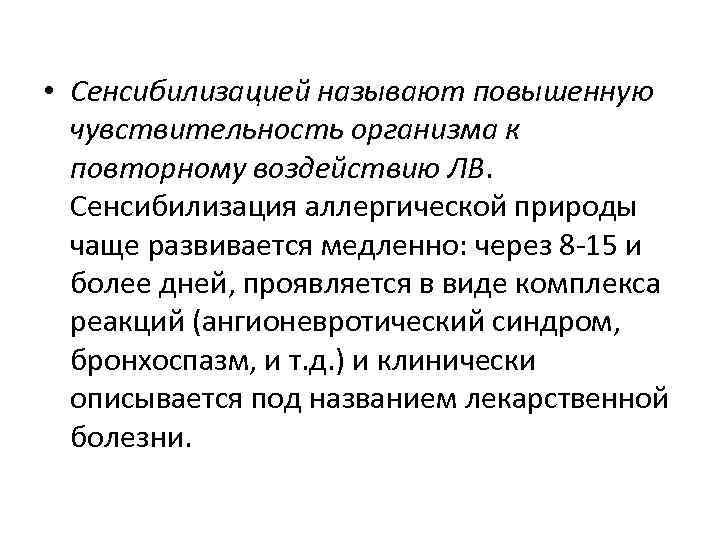 • Сенсибилизацией называют повышенную чувствительность организма к повторному воздействию ЛВ. Сенсибилизация аллергической природы чаще развивается медленно: через 8-15 и более дней, проявляется в виде комплекса реакций (ангионевротический синдром, бронхоспазм, и т.д.) и клинически описывается под названием лекарственной болезни.